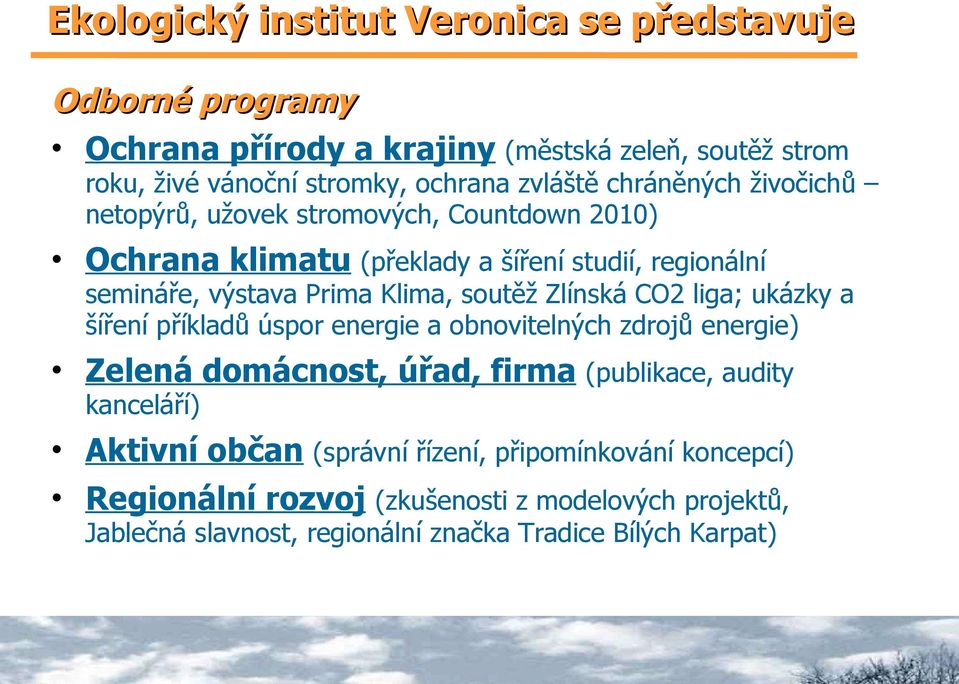 Ekologický institut Veronica se představuje

Odborné programy

• Ochrana přírody a krajiny (městská zeleň, soutěž strom roku, živé vánoční stromky, ochrana zvláště chráněných živočichů – netopýrů, užovek stromových, Countdown 2010)

• Ochrana klimatu (překlady a šíření studií, regionální semináře, výstava Prima Klima, soutěž Zlínská CO2 liga; ukázky a šíření příkladů úspor energie a obnovitelných zdrojů energie)

• Zelená domácnost, úřad, firma (publikace, audity kanceláří)

• Aktivní občan (správní řízení, připomínkování koncepcí)

• Regionální rozvoj (zkušenosti z modelových projektů, Jablečná slavnost, regionální značka Tradice Bílých Karpat)